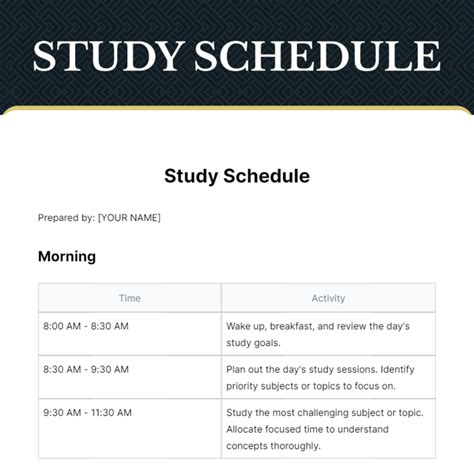 STUDY SCHEDULE

Study Schedule

Prepared by: [YOUR NAME]

Morning

| Time | Activity |
|---|---|
| 8:00 AM - 8:30 AM | Wake up, breakfast, and review the day's study goals. |
| 8:30 AM - 9:30 AM | Plan out the day's study sessions. Identify priority subjects or topics to focus on. |
| 9:30 AM - 11:30 AM | Study the most challenging subject or topic. Allocate focused time to understand concepts thoroughly. |